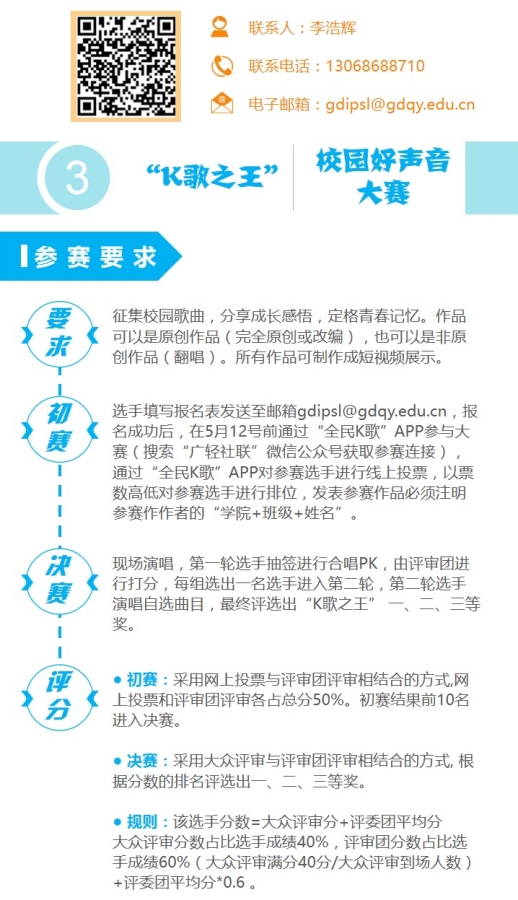 联系人：李浩辉

联系电话：13068688710

电子邮箱：gdipsl@gdqy.edu.cn

3

“K歌之王”

校园好声音大赛

参赛要求

要求

征集校园歌曲，分享成长感悟，定格青春记忆。作品可以是原创作品（完全原创或改编），也可以是非原创作品（翻唱）。所有作品可制作成短视频展示。

初赛

选手填写报名表发送至邮箱gdipsl@gdqy.edu.cn，报名成功后，在5月12号前通过“全民K歌”APP参与大赛（搜索“广轻社联”微信公众号获取参赛连接），通过“全民K歌”APP对参赛选手进行线上投票，以票数高低对参赛选手进行排位，发表参赛作品必须注明参赛作作者的“学院+班级+姓名”。

决赛

现场演唱，第一轮选手抽签进行合唱PK，由评审团进行打分，每组选出一名选手进入第二轮，第二轮选手演唱自选曲目，最终评选出“K歌之王” 一、二、三等奖。

评分

● 初赛：采用网上投票与评审团评审相结合的方式,网上投票和评审团评审各占总分50%。初赛结果前10名进入决赛。

● 决赛：采用大众评审与评审团评审相结合的方式, 根据分数的排名评选出一、二、三等奖。

● 规则：该选手分数=大众评审分+评委团平均分
大众评审分数占比选手成绩40%，评审团分数占比选手成绩60%（大众评审满分40分/大众评审到场人数）+评委团平均分*0.6 。